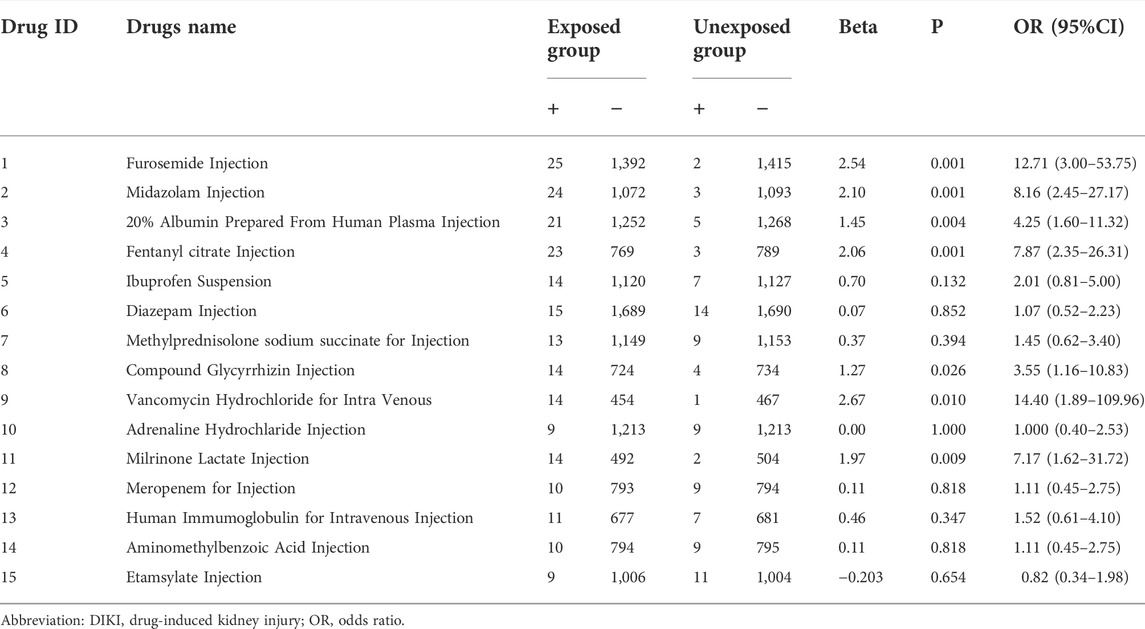 | Drug ID | Drugs name | Exposed group + | Exposed group − | Unexposed group + | Unexposed group − | Beta | P | OR (95%CI) |
|---|---|---|---|---|---|---|---|---|
| 1 | Furosemide Injection | 25 | 1,392 | 2 | 1,415 | 2.54 | 0.001 | 12.71 (3.00–53.75) |
| 2 | Midazolam Injection | 24 | 1,072 | 3 | 1,093 | 2.10 | 0.001 | 8.16 (2.45–27.17) |
| 3 | 20% Albumin Prepared From Human Plasma Injection | 21 | 1,252 | 5 | 1,268 | 1.45 | 0.004 | 4.25 (1.60–11.32) |
| 4 | Fentanyl citrate Injection | 23 | 769 | 3 | 789 | 2.06 | 0.001 | 7.87 (2.35–26.31) |
| 5 | Ibuprofen Suspension | 14 | 1,120 | 7 | 1,127 | 0.70 | 0.132 | 2.01 (0.81–5.00) |
| 6 | Diazepam Injection | 15 | 1,689 | 14 | 1,690 | 0.07 | 0.852 | 1.07 (0.52–2.23) |
| 7 | Methylprednisolone sodium succinate for Injection | 13 | 1,149 | 9 | 1,153 | 0.37 | 0.394 | 1.45 (0.62–3.40) |
| 8 | Compound Glycyrrhizin Injection | 14 | 724 | 4 | 734 | 1.27 | 0.026 | 3.55 (1.16–10.83) |
| 9 | Vancomycin Hydrochloride for Intra Venous | 14 | 454 | 1 | 467 | 2.67 | 0.010 | 14.40 (1.89–109.96) |
| 10 | Adrenaline Hydrochlaride Injection | 9 | 1,213 | 9 | 1,213 | 0.00 | 1.000 | 1.000 (0.40–2.53) |
| 11 | Milrinone Lactate Injection | 14 | 492 | 2 | 504 | 1.97 | 0.009 | 7.17 (1.62–31.72) |
| 12 | Meropenem for Injection | 10 | 793 | 9 | 794 | 0.11 | 0.818 | 1.11 (0.45–2.75) |
| 13 | Human Immumoglobulin for Intravenous Injection | 11 | 677 | 7 | 681 | 0.46 | 0.347 | 1.52 (0.61–4.10) |
| 14 | Aminomethylbenzoic Acid Injection | 10 | 794 | 9 | 795 | 0.11 | 0.818 | 1.11 (0.45–2.75) |
| 15 | Etamsylate Injection | 9 | 1,006 | 11 | 1,004 | −0.203 | 0.654 | 0.82 (0.34–1.98) |

Abbreviation: DIKI, drug-induced kidney injury; OR, odds ratio.